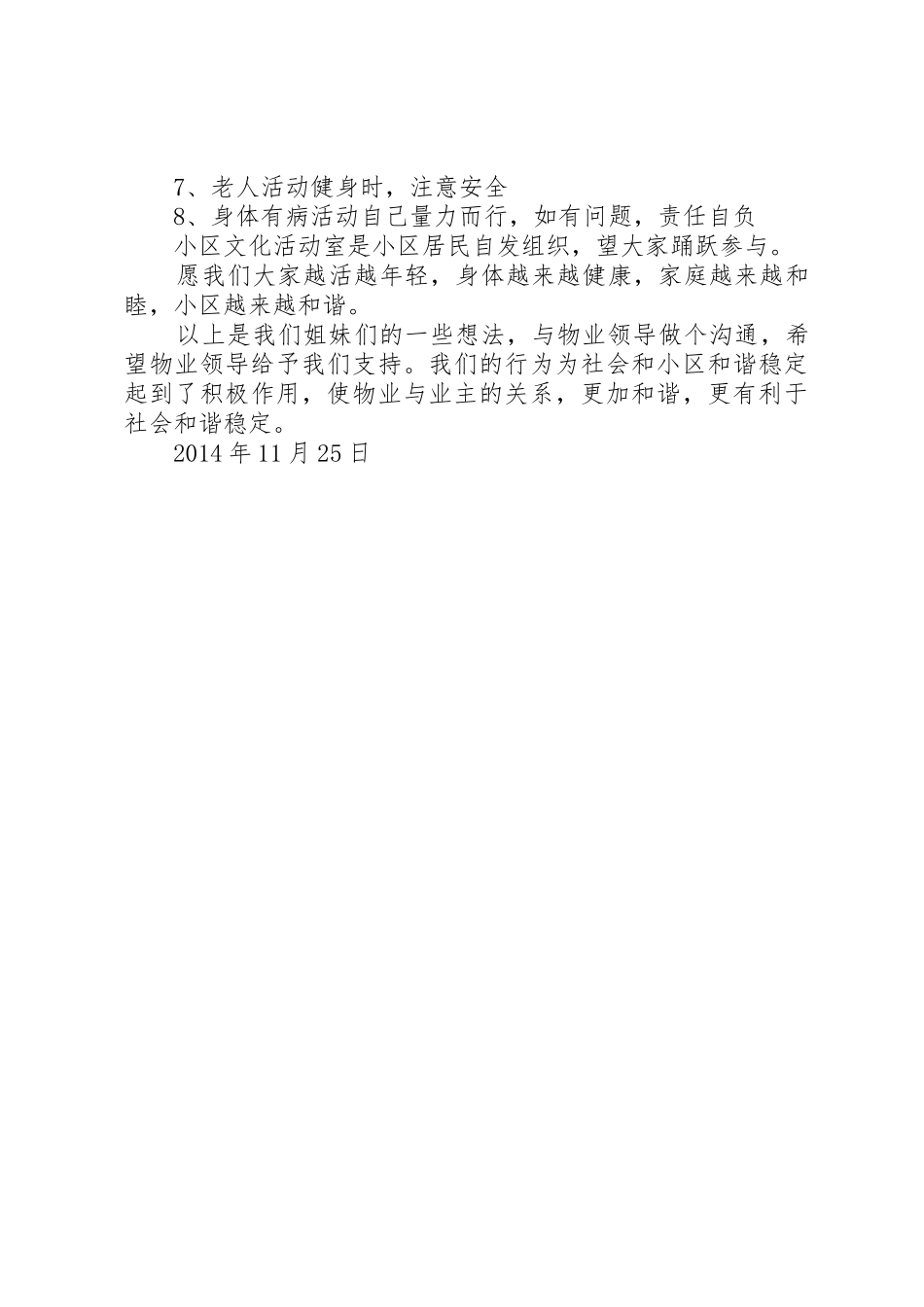 7、老人活动健身时，注意安全

8、身体有病活动自己量力而行，如有问题，责任自负

小区文化活动室是小区居民自发组织，望大家踊跃参与。

愿我们大家越活越年轻，身体越来越健康，家庭越来越和睦，小区越来越和谐。

以上是我们姐妹们的一些想法，与物业领导做个沟通，希望物业领导给予我们支持。我们的行为为社会和小区和谐稳定起到了积极作用，使物业与业主的关系，更加和谐，更有利于社会和谐稳定。

2014年11月25日